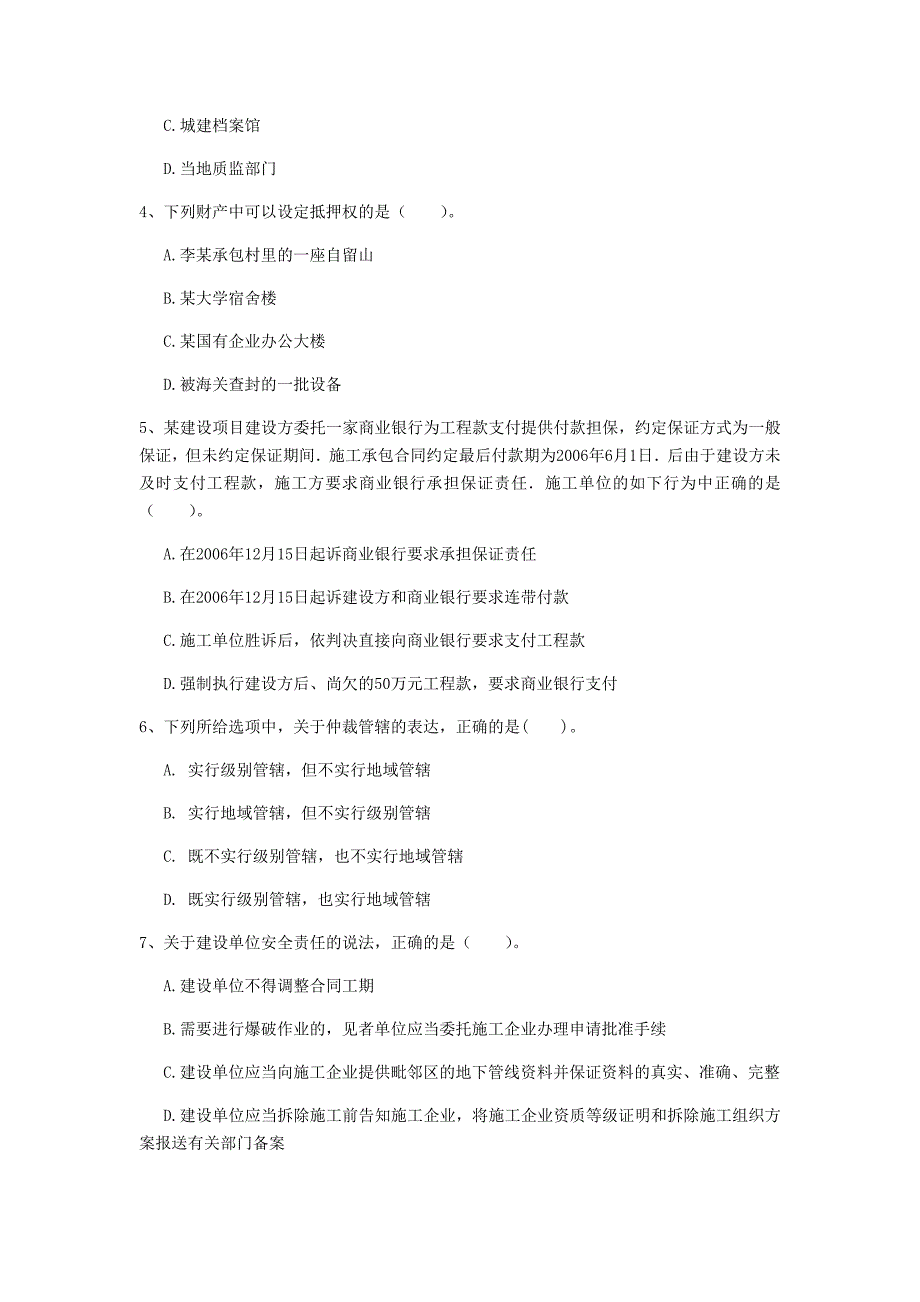 C. 城建档案馆

D. 当地质监部门

4、下列财产中可以设定抵押权的是（　　）。

A. 李某承包村里的一座自留山

B. 某大学宿舍楼

C. 某国有企业办公大楼

D. 被海关查封的一批设备

5、某建设项目建设方委托一家商业银行为工程款支付提供付款担保，约定保证方式为一般保证，但未约定保证期间. 施工承包合同约定最后付款期为2006年6月1日. 后由于建设方未及时支付工程款，施工方要求商业银行承担保证责任. 施工单位的如下行为中正确的是（　　）。

A. 在2006年12月15日起诉商业银行要求承担保证责任

B. 在2006年12月15日起诉建设方和商业银行要求连带付款

C. 施工单位胜诉后，依判决直接向商业银行要求支付工程款

D. 强制执行建设方后、尚欠的50万元工程款，要求商业银行支付

6、下列所给选项中，关于仲裁管辖的表达，正确的是(　　)。

A. 实行级别管辖，但不实行地域管辖

B. 实行地域管辖，但不实行级别管辖

C. 既不实行级别管辖，也不实行地域管辖

D. 既实行级别管辖，也实行地域管辖

7、关于建设单位安全责任的说法，正确的是（　　）。

A. 建设单位不得调整合同工期

B. 需要进行爆破作业的，见者单位应当委托施工企业办理申请批准手续

C. 建设单位应当向施工企业提供毗邻区的地下管线资料并保证资料的真实、准确、完整

D. 建设单位应当拆除施工前告知施工企业，将施工企业资质等级证明和拆除施工组织方案报送有关部门备案